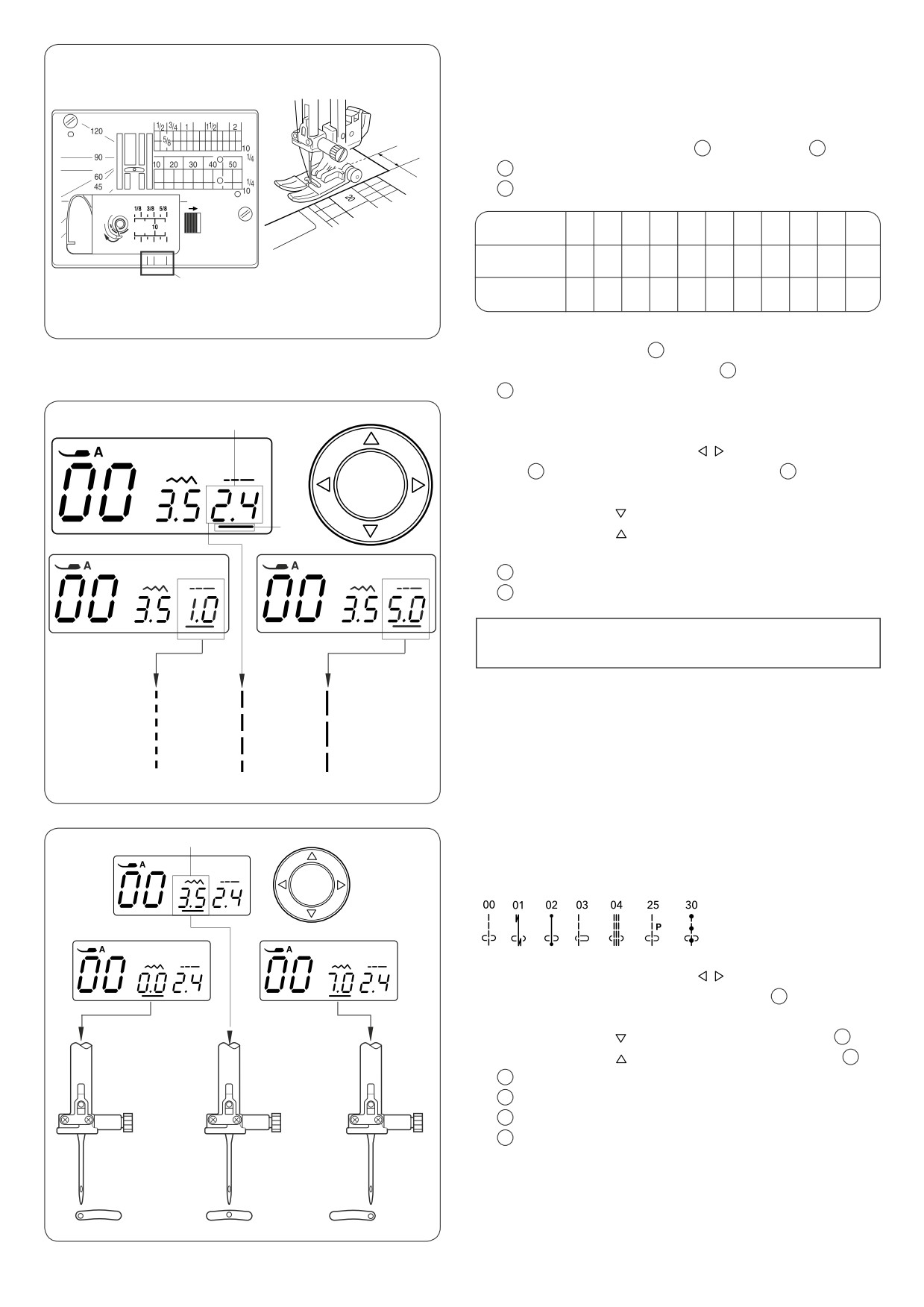 120
90
60
45
1/2 3/4 1 1 1/2 2
5/8
10
1/4
10 20 30 40 50
1/4
10
1/8 3/8 5/8
10
20

A
00 3.5 2.4

A
00 3.5 1.0

A
00 3.5 5.0

A
00 3.5 2.4

A
00 0.0 2.4

A
00 7.0 2.4

00 01 02 03 04 25 30
P